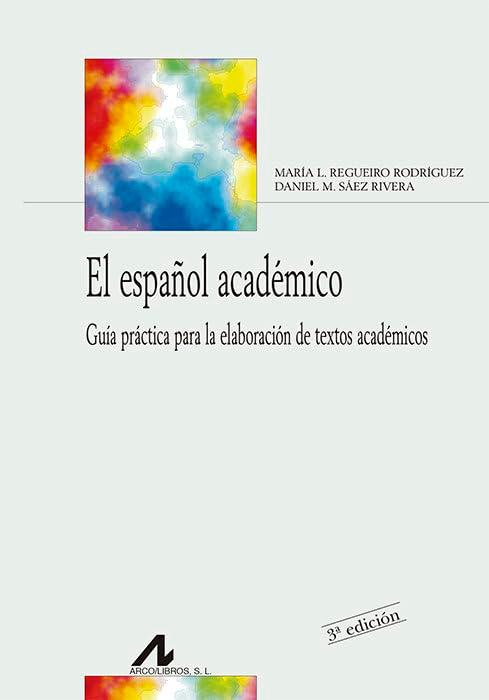 MARÍA L. REGUEIRO RODRÍGUEZ
DANIEL M. SÁEZ RIVERA

El español académico

Guía práctica para la elaboración de textos académicos

3ª edición

ARCO/LIBROS, S. L.